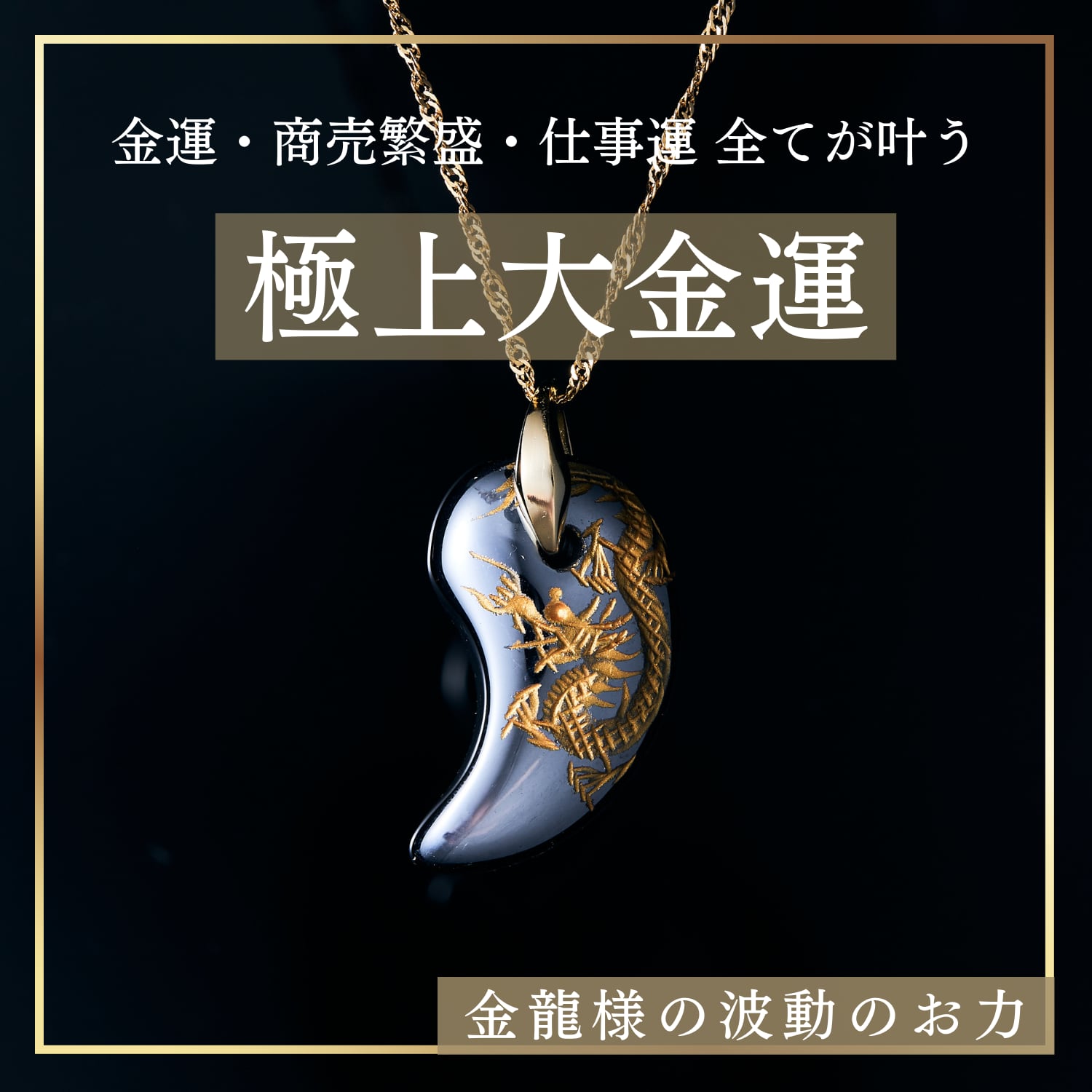 金運・商売繁盛・仕事運 全てが叶う

極上大金運

金龍様の波動のお力